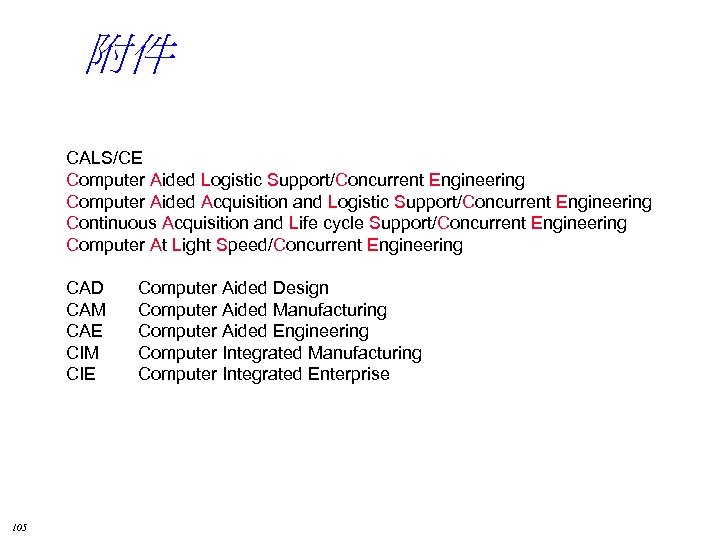 附件

CALS/CE
Computer Aided Logistic Support/Concurrent Engineering
Computer Aided Acquisition and Logistic Support/Concurrent Engineering
Continuous Acquisition and Life cycle Support/Concurrent Engineering
Computer At Light Speed/Concurrent Engineering

CAD Computer Aided Design
CAM Computer Aided Manufacturing
CAE Computer Aided Engineering
CIM Computer Integrated Manufacturing
CIE Computer Integrated Enterprise

105